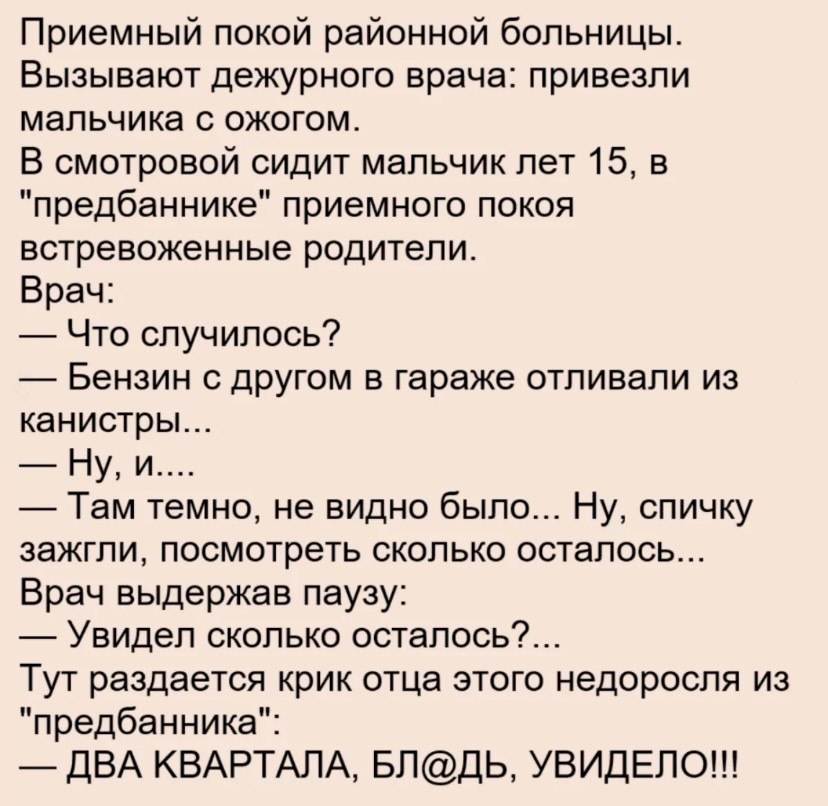 Приемный покой районной больницы. Вызывают дежурного врача: привезли мальчика с ожогом.
В смотровой сидит мальчик лет 15, в "предбаннике" приемного покоя встревоженные родители.
Врач:
— Что случилось?
— Бензин с другом в гараже отливали из канистры...
— Ну, и....
— Там темно, не видно было... Ну, спичку зажгли, посмотреть сколько осталось...
Врач выдержав паузу:
— Увидел сколько осталось?...
Тут раздается крик отца этого недоросля из "предбанника":
— ДВА КВАРТАЛА, БЛ@ДЬ, УВИДЕЛО!!!